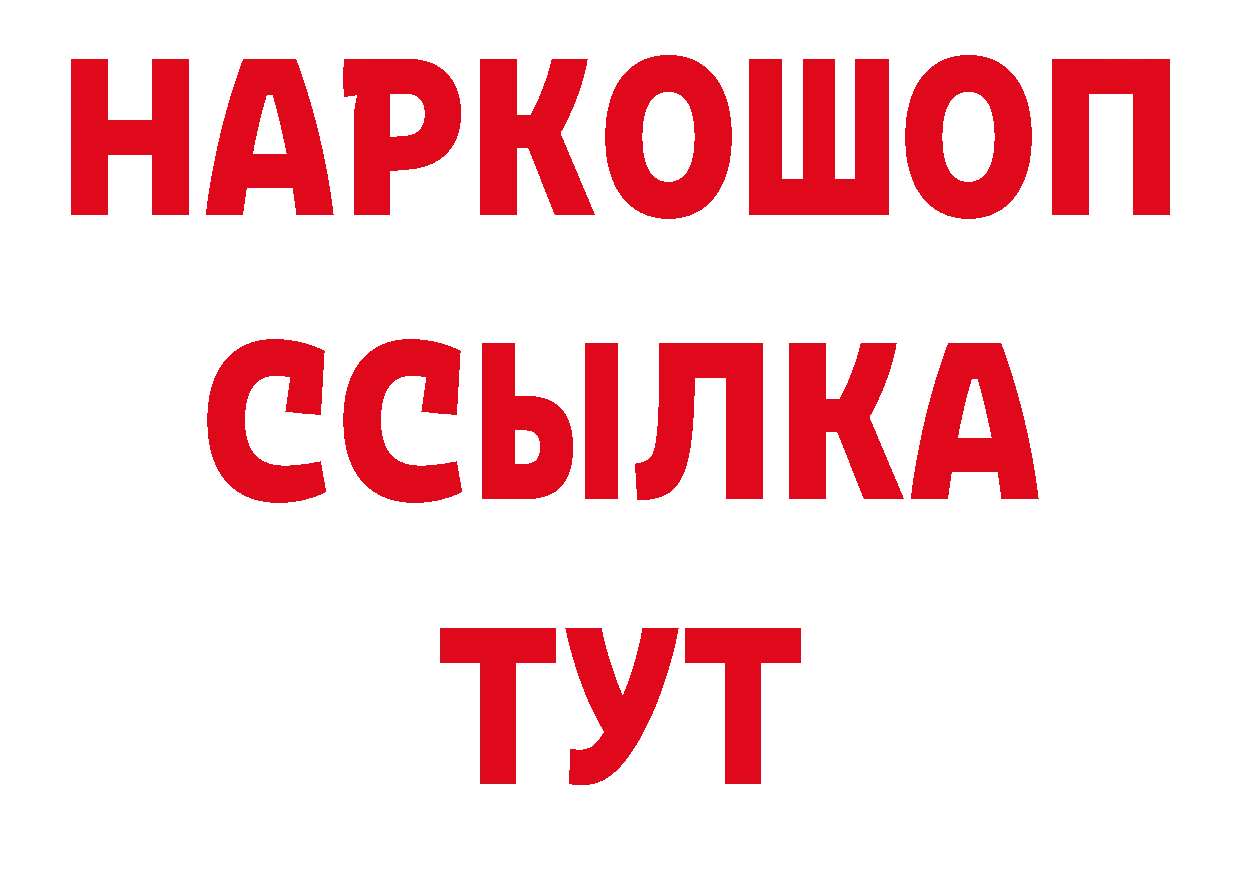 НАРКОШОП
ССЫЛКА
ТУТ